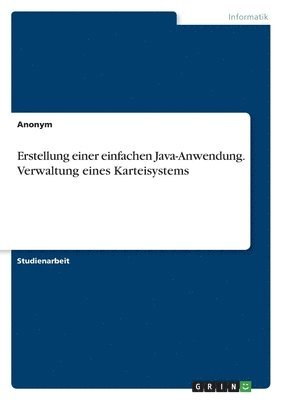 Informatik

Anonym

Erstellung einer einfachen Java-Anwendung. Verwaltung eines Karteisystems

Studienarbeit

GRIN